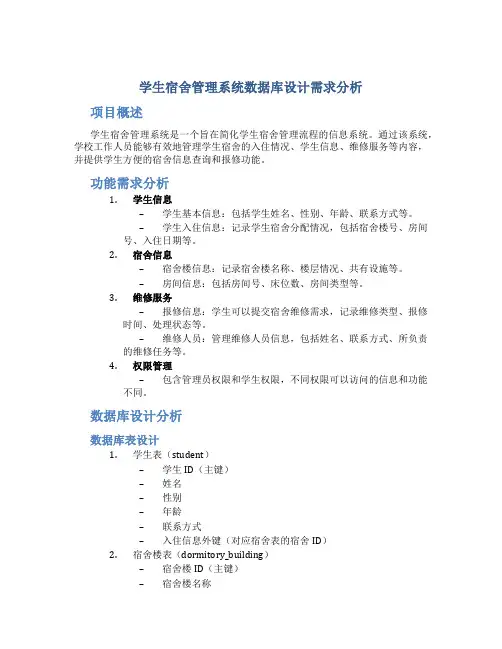 学生宿舍管理系统数据库设计需求分析

项目概述

学生宿舍管理系统是一个旨在简化学生宿舍管理流程的信息系统。通过该系统，学校工作人员能够有效地管理学生宿舍的入住情况、学生信息、维修服务等内容，并提供学生方便的宿舍信息查询和报修功能。

功能需求分析

1. 学生信息
– 学生基本信息：包括学生姓名、性别、年龄、联系方式等。
– 学生入住信息：记录学生宿舍分配情况，包括宿舍楼号、房间号、入住日期等。
2. 宿舍信息
– 宿舍楼信息：记录宿舍楼名称、楼层情况、共有设施等。
– 房间信息：包括房间号、床位数、房间类型等。
3. 维修服务
– 报修信息：学生可以提交宿舍维修需求，记录维修类型、报修时间、处理状态等。
– 维修人员：管理维修人员信息，包括姓名、联系方式、所负责的维修任务等。
4. 权限管理
– 包含管理员权限和学生权限，不同权限可以访问的信息和功能不同。

数据库设计分析

数据库表设计

1. 学生表（student）
– 学生 ID（主键）
– 姓名
– 性别
– 年龄
– 联系方式
– 入住信息外键（对应宿舍表的宿舍 ID）
2. 宿舍楼表（dormitory_building）
– 宿舍楼 ID（主键）
– 宿舍楼名称